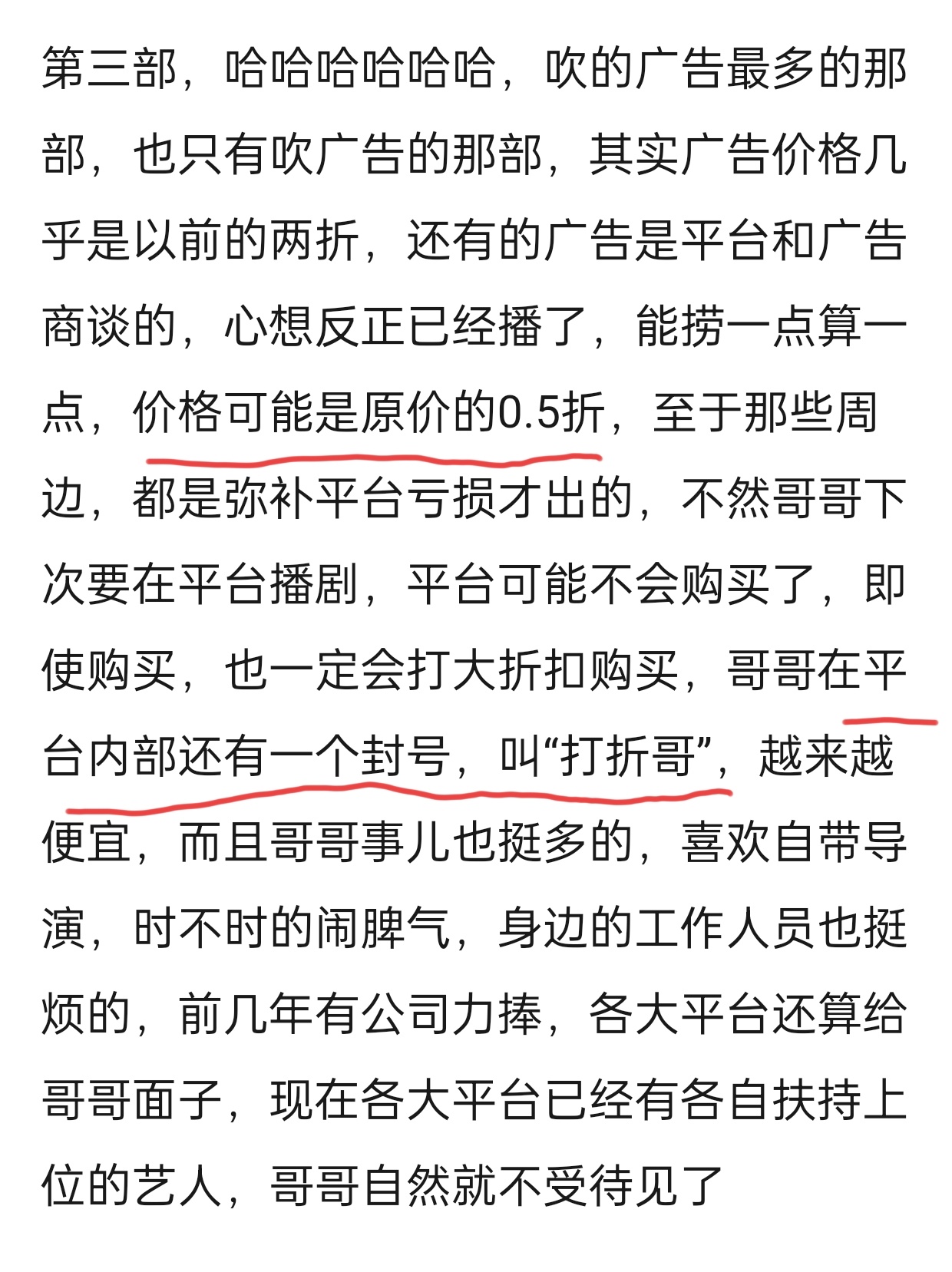 第三部，哈哈哈哈哈哈，吹的广告最多的那部，也只有吹广告的那部，其实广告价格几乎是以前的两折，还有的广告是平台和广告商谈的，心想反正已经播了，能捞一点算一点，价格可能是原价的0.5折，至于那些周边，都是弥补平台亏损才出的，不然哥哥下次要在平台播剧，平台可能不会购买了，即使购买，也一定会打大折扣购买，哥哥在平台内部还有一个封号，叫“打折哥”，越来越便宜，而且哥哥事儿也挺多的，喜欢自带导演，时不时的闹脾气，身边的工作人员也挺烦的，前几年有公司力捧，各大平台还算给哥哥面子，现在各大平台已经有各自扶持上位的艺人，哥哥自然就不受待见了